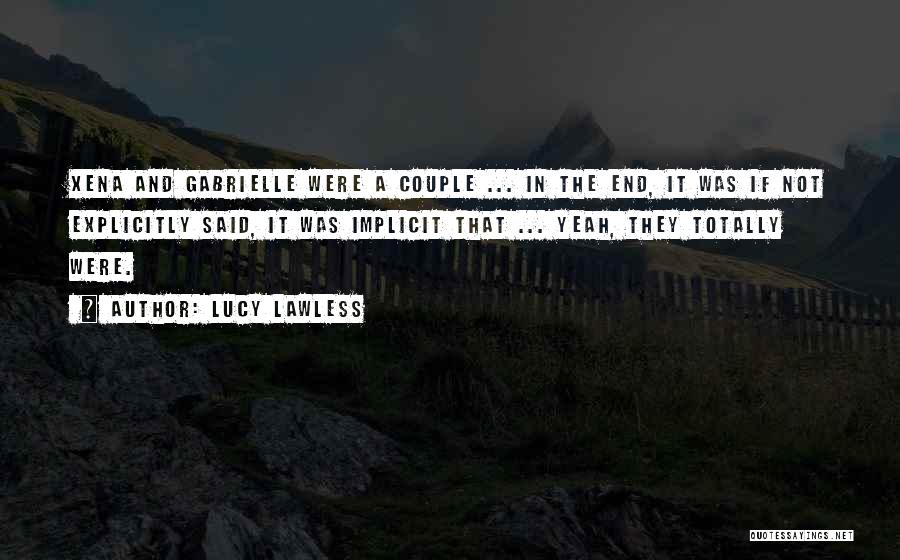 XENA AND GABRIELLE WERE A COUPLE ... IN THE END, IT WAS IF NOT EXPLICITLY SAID, IT WAS IMPLICIT THAT ... YEAH, THEY TOTALLY WERE.

AUTHOR: LUCY LAWLESS

QUOTESSAYINGS.NET